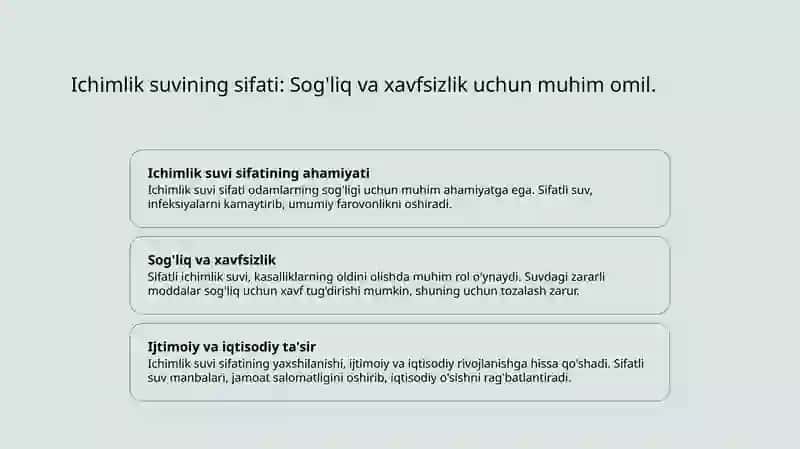 Ichimlik suvining sifati: Sog'liq va xavfsizlik uchun muhim omil.

Ichimlik suvi sifatining ahamiyati
Ichimlik suvi sifati odamlarning sog'ligi uchun muhim ahamiyatga ega. Sifatli suv, infeksiyalarni kamaytirib, umumiy farovonlikni oshiradi.

Sog'liq va xavfsizlik
Sifatli ichimlik suvi, kasalliklarning oldini olishda muhim rol o'ynaydi. Suvdagi zararli moddalar sog'liq uchun xavf tug'dirishi mumkin, shuning uchun tozalash zarur.

Ijtimoiy va iqtisodiy ta'sir
Ichimlik suvi sifatining yaxshilanishi, ijtimoiy va iqtisodiy rivojlanishga hissa qo'shadi. Sifatli suv manbalari, jamoat salomatligini oshirib, iqtisodiy o'sishni rag'batlantiradi.